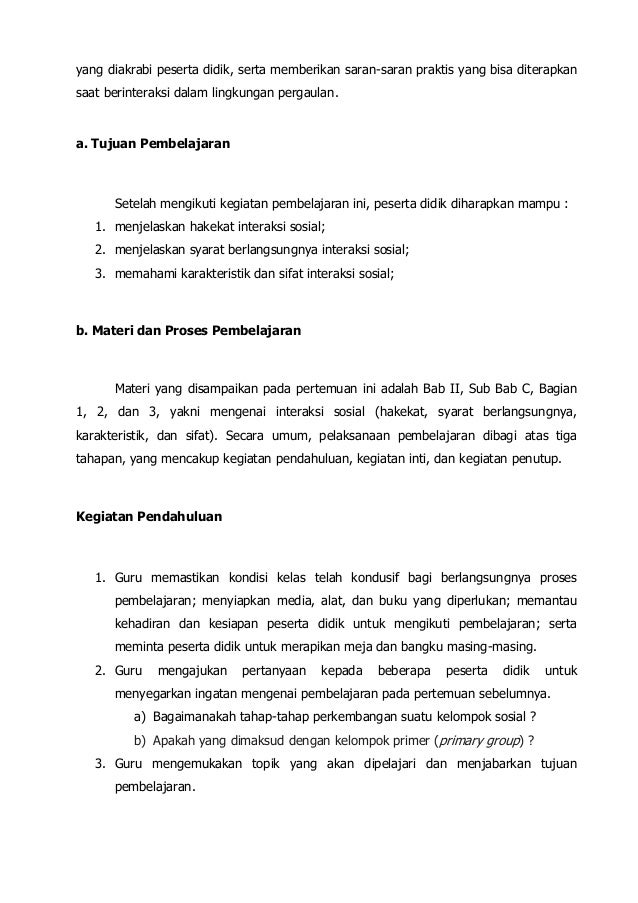 yang diakrabi peserta didik, serta memberikan saran-saran praktis yang bisa diterapkan saat berinteraksi dalam lingkungan pergaulan.

a. Tujuan Pembelajaran

Setelah mengikuti kegiatan pembelajaran ini, peserta didik diharapkan mampu :
1. menjelaskan hakekat interaksi sosial;
2. menjelaskan syarat berlangsungnya interaksi sosial;
3. memahami karakteristik dan sifat interaksi sosial;

b. Materi dan Proses Pembelajaran

Materi yang disampaikan pada pertemuan ini adalah Bab II, Sub Bab C, Bagian 1, 2, dan 3, yakni mengenai interaksi sosial (hakekat, syarat berlangsungnya, karakteristik, dan sifat). Secara umum, pelaksanaan pembelajaran dibagi atas tiga tahapan, yang mencakup kegiatan pendahuluan, kegiatan inti, dan kegiatan penutup.

Kegiatan Pendahuluan

1. Guru memastikan kondisi kelas telah kondusif bagi berlangsungnya proses pembelajaran; menyiapkan media, alat, dan buku yang diperlukan; memantau kehadiran dan kesiapan peserta didik untuk mengikuti pembelajaran; serta meminta peserta didik untuk merapikan meja dan bangku masing-masing.
2. Guru mengajukan pertanyaan kepada beberapa peserta didik untuk menyegarkan ingatan mengenai pembelajaran pada pertemuan sebelumnya.
a) Bagaimanakah tahap-tahap perkembangan suatu kelompok sosial ?
b) Apakah yang dimaksud dengan kelompok primer (primary group) ?
3. Guru mengemukakan topik yang akan dipelajari dan menjabarkan tujuan pembelajaran.